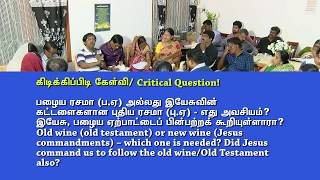 கிடிக்கிப்பிடி கேள்வி/ Critical Question!

பழைய ரசமா (ப.ஏ) அல்லது இயேசுவின் கட்டளைகளான புதிய ரசமா (பு.ஏ) - எது அவசியம்? இயேசு, பழைய ஏற்பாட்டைப் பின்பற்றக் கூறியுள்ளாரா? Old wine (old testament) or new wine (Jesus commandments) – which one is needed? Did Jesus command us to follow the old wine/Old Testament also?